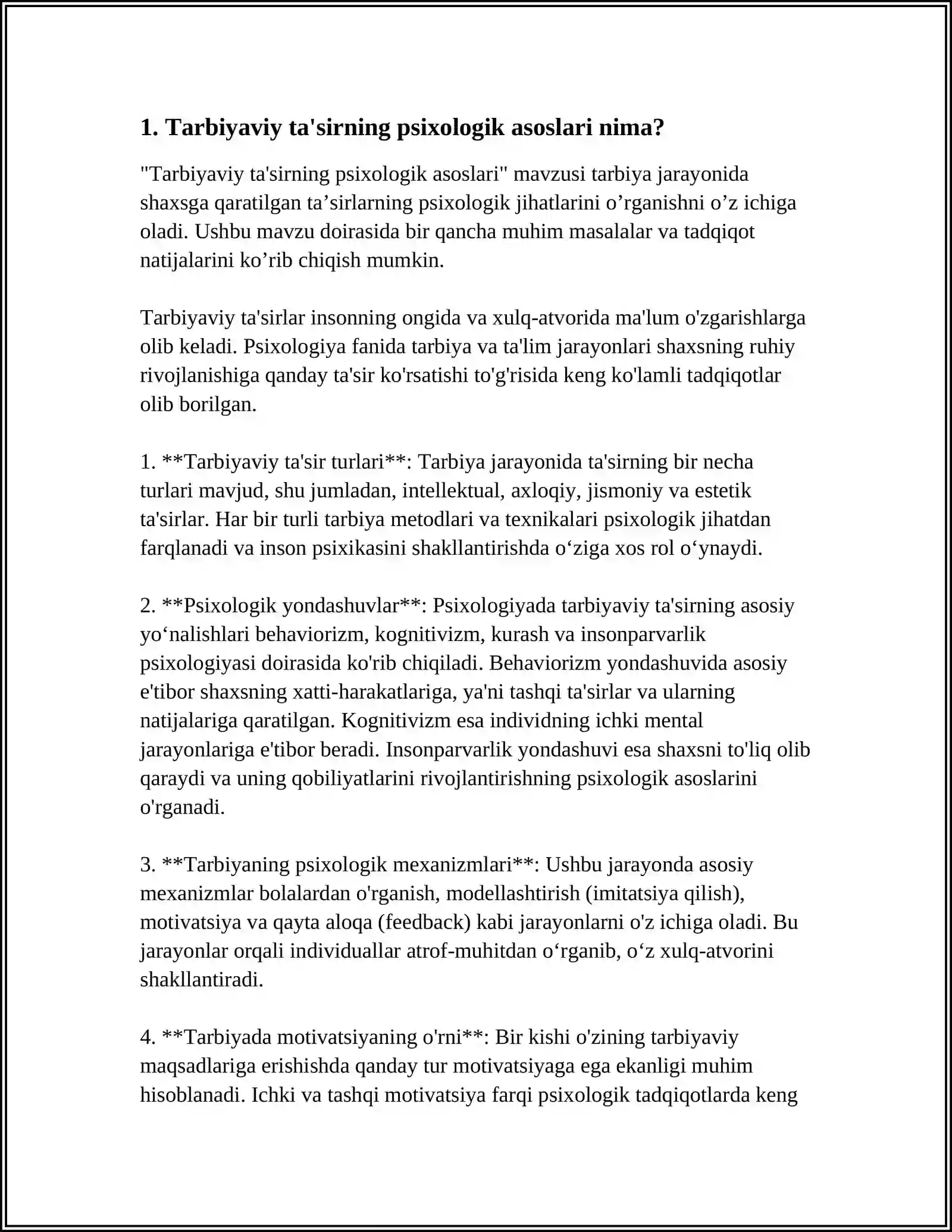 1. Tarbiyaviy ta'sirning psixologik asoslari nima?

"Tarbiyaviy ta'sirning psixologik asoslari" mavzusi tarbiya jarayonida shaxsga qaratilgan ta'sirlarning psixologik jihatlarini o'rganishni o'z ichiga oladi. Ushbu mavzu doirasida bir qancha muhim masalalar va tadqiqot natijalarini ko'rib chiqish mumkin.

Tarbiyaviy ta'sirlar insonning ongida va xulq-atvorida ma'lum o'zgarishlarga olib keladi. Psixologiya fanida tarbiya va ta'lim jarayonlari shaxsning ruhiy rivojlanishiga qanday ta'sir ko'rsatishi to'g'risida keng ko'lamli tadqiqotlar olib borilgan.

1. **Tarbiyaviy ta'sir turlari**: Tarbiya jarayonida ta'sirning bir necha turlari mavjud, shu jumladan, intellektual, axloqiy, jismoniy va estetik ta'sirlar. Har bir turli tarbiya metodlari va texnikalari psixologik jihatdan farqlanadi va inson psixikasini shakllantirishda o'ziga xos rol o'ynaydi.

2. **Psixologik yondashuvlar**: Psixologiyada tarbiyaviy ta'sirning asosiy yo'nalishlari behaviorizm, kognitivizm, kurash va insonparvarlik psixologiyasi doirasida ko'rib chiqiladi. Behaviorizm yondashuvida asosiy e'tibor shaxsning xatti-harakatlariga, ya'ni tashqi ta'sirlar va ularning natijalariga qaratilgan. Kognitivizm esa individning ichki mental jarayonlariga e'tibor beradi. Insonparvarlik yondashuvi esa shaxsni to'liq olib qaraydi va uning qobiliyatlarini rivojlantirishning psixologik asoslarini o'rganadi.

3. **Tarbiyaning psixologik mexanizmlari**: Ushbu jarayonda asosiy mexanizmlar bolalardan o'rganish, modellashtirish (imitatsiya qilish), motivatsiya va qayta aloqa (feedback) kabi jarayonlarni o'z ichiga oladi. Bu jarayonlar orqali individuallar atrof-muhitdan o'rganib, o'z xulq-atvorini shakllantiradi.

4. **Tarbiyada motivatsiyaning o'rni**: Bir kishi o'zining tarbiyaviy maqsadlariga erishishda qanday tur motivatsiyaga ega ekanligi muhim hisoblanadi. Ichki va tashqi motivatsiya farqi psixologik tadqiqotlarda keng